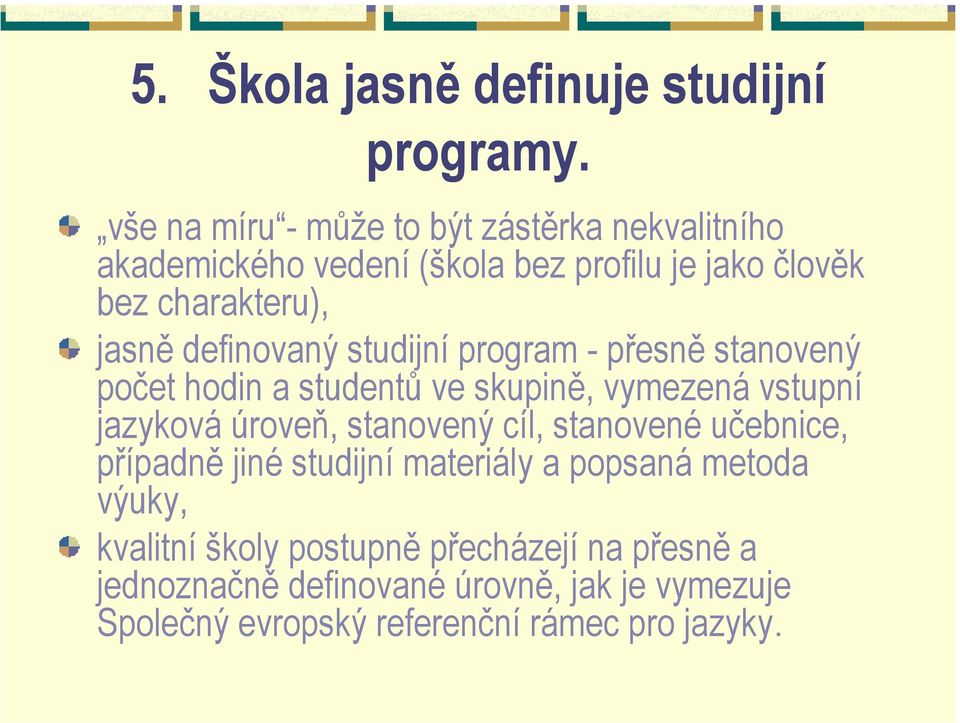 5. Škola jasně definuje studijní programy.

„vše na míru“- může to být zástěrka nekvalitního akademického vedení (škola bez profilu je jako člověk bez charakteru),

jasně definovaný studijní program - přesně stanovený počet hodin a studentů ve skupině, vymezená vstupní jazyková úroveň, stanovený cíl, stanovené učebnice, případně jiné studijní materiály a popsaná metoda výuky,

kvalitní školy postupně přecházejí na přesně a jednoznačně definované úrovně, jak je vymezuje Společný evropský referenční rámec pro jazyky.